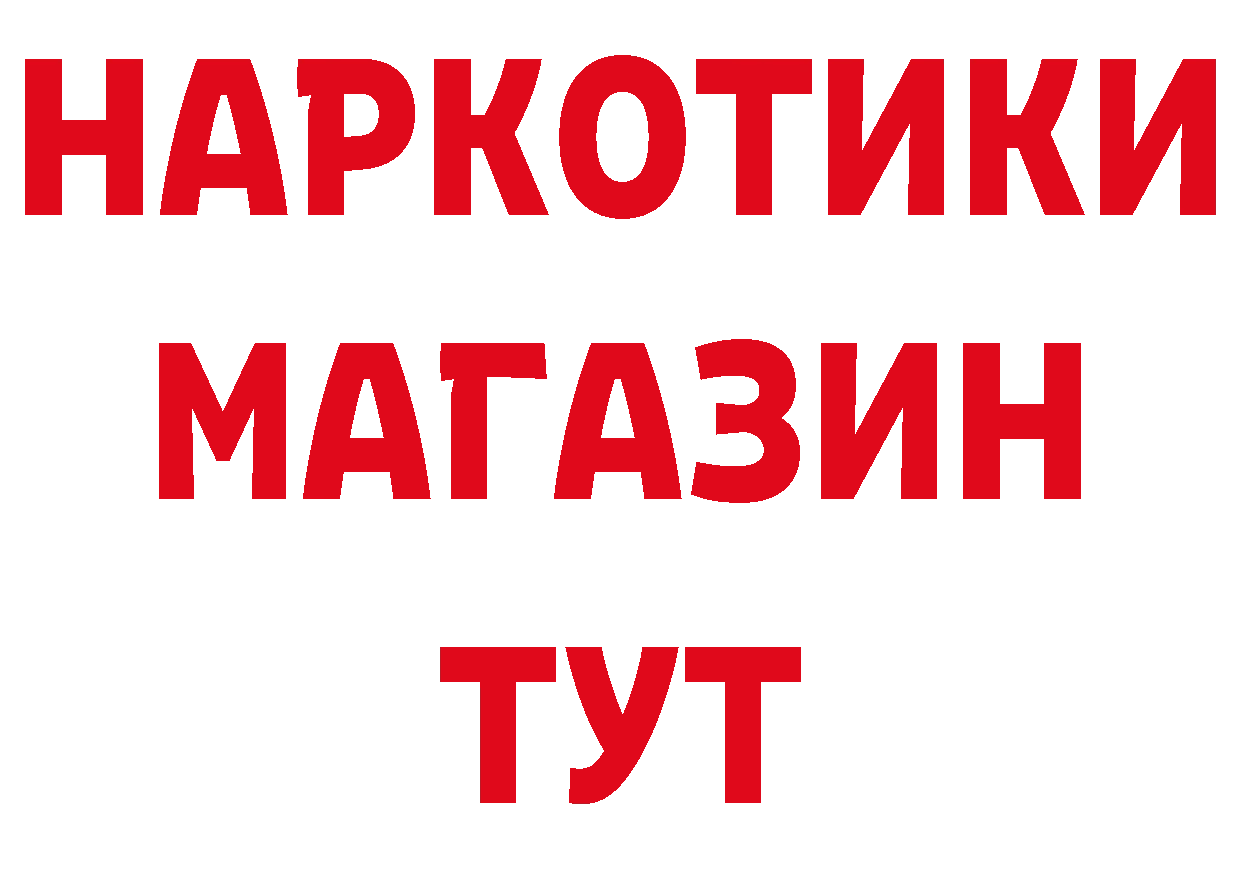 НАРКОТИКИ
МАГАЗИН
ТУТ